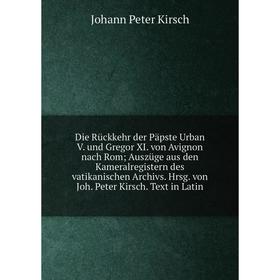 Johann Peter Kirsch

Die Rückkehr der Päpste Urban V. und Gregor XI. von Avignon nach Rom; Auszüge aus den Kameralregistern des vatikanischen Archivs. Hrsg. von Joh. Peter Kirsch. Text in Latin